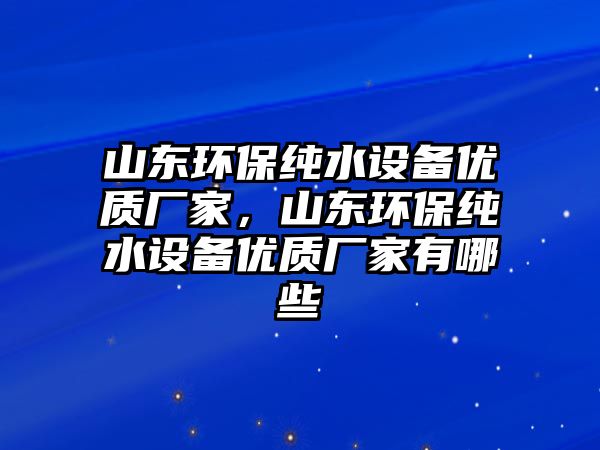 山东环保纯水设备优质厂家，山东环保纯水设备优质厂家有哪些